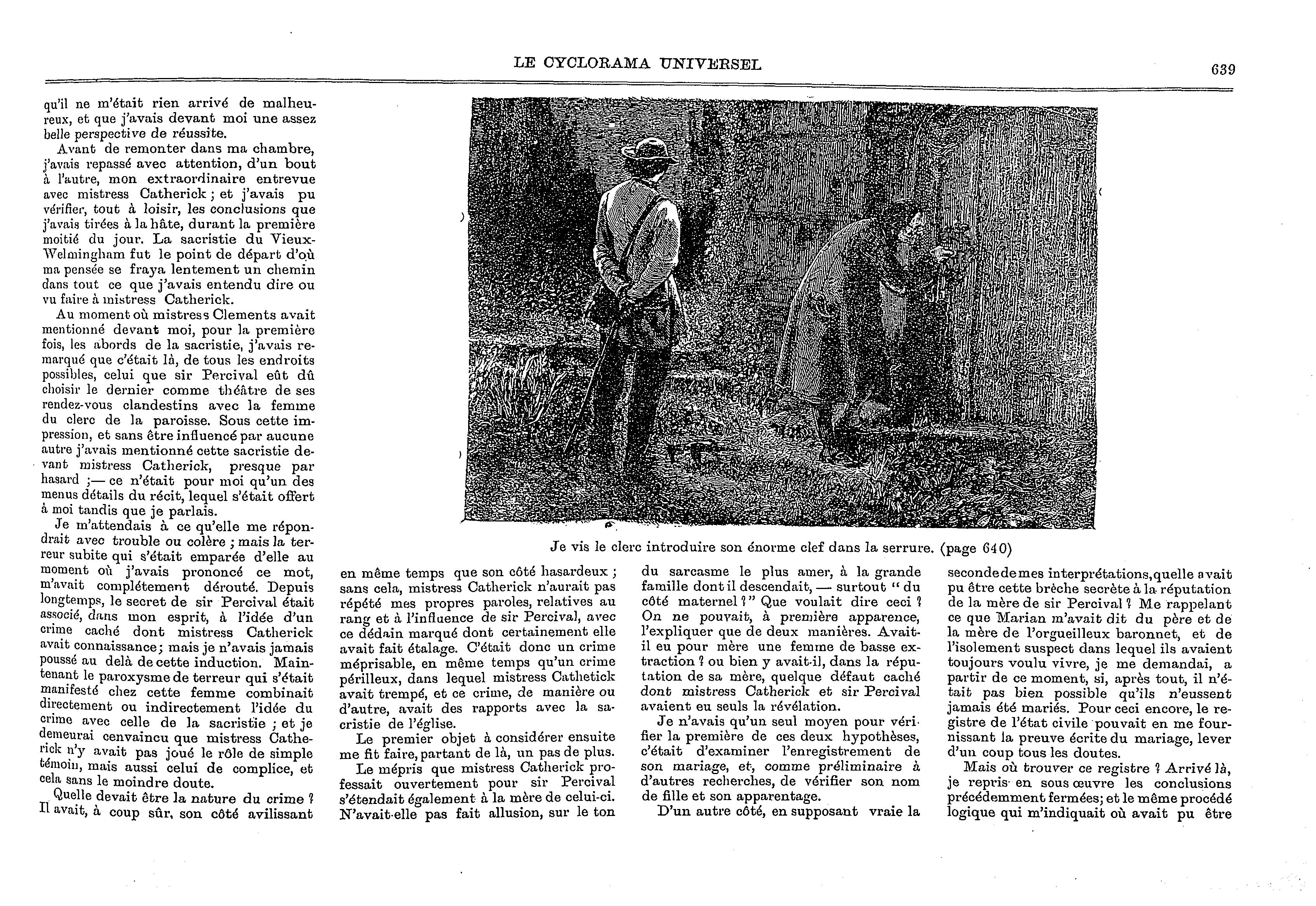 LE CYCLORAMA UNIVERSEL

639

qu'il ne m'était rien arrivé de malheureux, et que j'avais devant moi une assez belle perspective de réussite.

Avant de remonter dans ma chambre, j'avais repassé avec attention, d'un bout à l'autre, mon extraordinaire entrevue avec mistress Catherick ; et j'avais pu vérifier, tout à loisir, les conclusions que j'avais tirées à la hâte, durant la première moitié du jour. La sacristie du Vieux-Welmingham fut le point de départ d'où ma pensée se fraya lentement un chemin dans tout ce que j'avais entendu dire ou vu faire à mistress Catherick.

Au moment où mistress Clements avait mentionné devant moi, pour la première fois, les abords de la sacristie, j'avais remarqué que c'était là, de tous les endroits possibles, celui que sir Percival eût dû choisir le dernier comme théâtre de ses rendez-vous clandestins avec la femme du clerc de la paroisse. Sous cette impression, et sans être influencé par aucune autre j'avais mentionné cette sacristie devant mistress Catherick, presque par hasard ;— ce n'était pour moi qu'un des menus détails du récit, lequel s'était offert à moi tandis que je parlais.

Je m'attendais à ce qu'elle me répondrait avec trouble ou colère ; mais la terreur subite qui s'était emparée d'elle au moment où j'avais prononcé ce mot, m'avait complétement dérouté. Depuis longtemps, le secret de sir Percival était associé, dans mon esprit, à l'idée d'un crime caché dont mistress Catherick avait connaissance; mais je n'avais jamais poussé au delà de cette induction. Maintenant le paroxysme de terreur qui s'était manifesté chez cette femme combinait directement ou indirectement l'idée du crime avec celle de la sacristie ; et je demeurai cenvaincu que mistress Catherick n'y avait pas joué le rôle de simple témoin, mais aussi celui de complice, et cela sans le moindre doute.

Quelle devait être la nature du crime ? Il avait, à coup sûr, son côté avilissant

Je vis le clerc introduire son énorme clef dans la serrure. (page 640)

en même temps que son côté hasardeux ; sans cela, mistress Catherick n'aurait pas répété mes propres paroles, relatives au rang et à l'influence de sir Percival, avec ce dédain marqué dont certainement elle avait fait étalage. C'était donc un crime méprisable, en même temps qu'un crime périlleux, dans lequel mistress Cathetick avait trempé, et ce crime, de manière ou d'autre, avait des rapports avec la sacristie de l'église.

Le premier objet à considérer ensuite me fit faire, partant de là, un pas de plus.

Le mépris que mistress Catherick professait ouvertement pour sir Percival s'étendait également à la mère de celui-ci. N'avait-elle pas fait allusion, sur le ton du sarcasme le plus amer, à la grande famille dont il descendait, — surtout " du côté maternel ? " Que voulait dire ceci ? On ne pouvait, à première apparence, l'expliquer que de deux manières. Avait-il eu pour mère une femme de basse extraction ? ou bien y avait-il, dans la réputation de sa mère, quelque défaut caché dont mistress Catherick et sir Percival avaient eu seuls la révélation.

Je n'avais qu'un seul moyen pour vérifier la première de ces deux hypothèses, c'était d'examiner l'enregistrement de son mariage, et, comme préliminaire à d'autres recherches, de vérifier son nom de fille et son apparentage.

D'un autre côté, en supposant vraie la seconde de mes interprétations, quelle avait pu être cette brèche secrète à la réputation de la mère de sir Percival ? Me rappelant ce que Marian m'avait dit du père et de la mère de l'orgueilleux baronnet, et de l'isolement suspect dans lequel ils avaient toujours voulu vivre, je me demandai, a partir de ce moment, si, après tout, il n'était pas bien possible qu'ils n'eussent jamais été mariés. Pour ceci encore, le registre de l'état civile pouvait en me fournissant la preuve écrite du mariage, lever d'un coup tous les doutes.

Mais où trouver ce registre ? Arrivé là, je repris en sous œuvre les conclusions précédemment fermées; et le même procédé logique qui m'indiquait où avait pu être